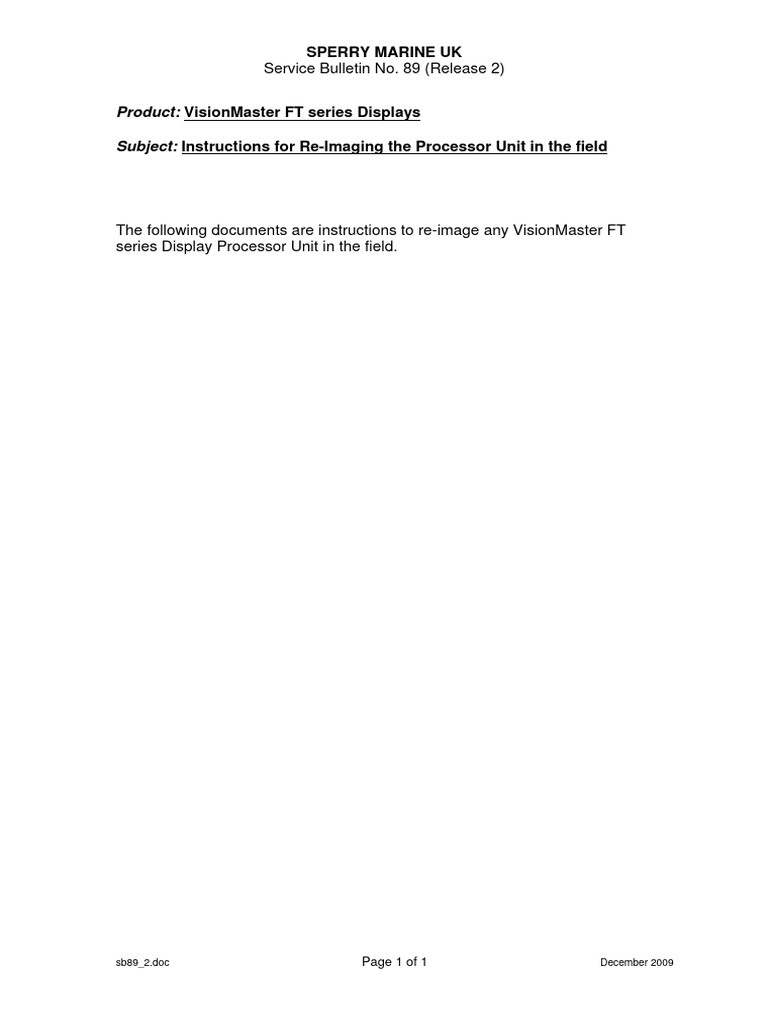 SPERRY MARINE UK
Service Bulletin No. 89 (Release 2)

Product: VisionMaster FT series Displays

Subject: Instructions for Re-Imaging the Processor Unit in the field

The following documents are instructions to re-image any VisionMaster FT series Display Processor Unit in the field.

sb89_2.doc

Page 1 of 1

December 2009